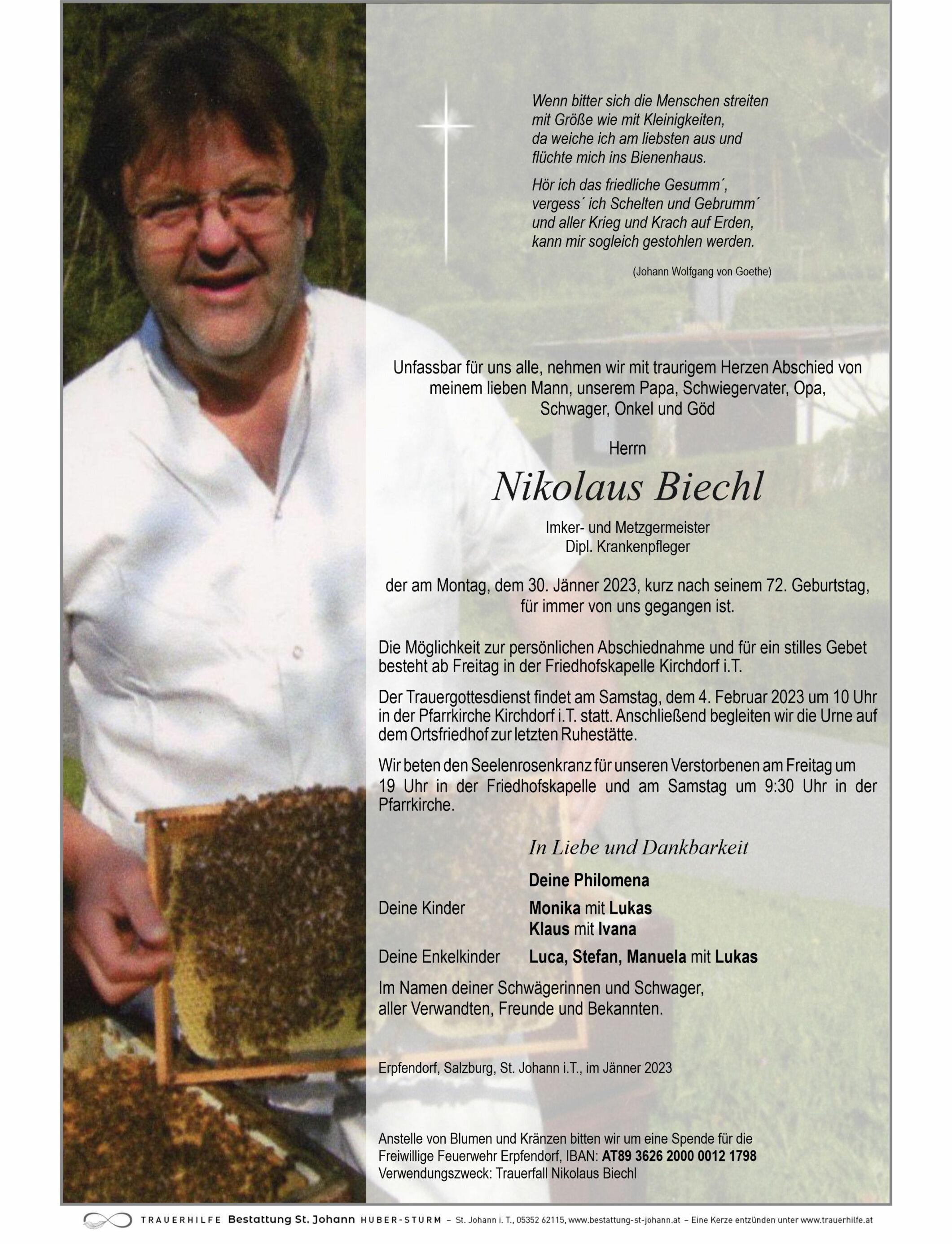 Wenn bitter sich die Menschen streiten
mit Größe wie mit Kleinigkeiten,
da weiche ich am liebsten aus und
flüchte mich ins Bienenhaus.

Hör ich das friedliche Gesumm´,
vergess´ ich Schelten und Gebrumm´
und aller Krieg und Krach auf Erden,
kann mir sogleich gestohlen werden.

(Johann Wolfgang von Goethe)

Unfassbar für uns alle, nehmen wir mit traurigem Herzen Abschied von meinem lieben Mann, unserem Papa, Schwiegervater, Opa, Schwager, Onkel und Göd

Herrn

Nikolaus Biechl

Imker- und Metzgermeister
Dipl. Krankenpfleger

der am Montag, dem 30. Jänner 2023, kurz nach seinem 72. Geburtstag, für immer von uns gegangen ist.

Die Möglichkeit zur persönlichen Abschiednahme und für ein stilles Gebet besteht ab Freitag in der Friedhofskapelle Kirchdorf i.T.

Der Trauergottesdienst findet am Samstag, dem 4. Februar 2023 um 10 Uhr in der Pfarrkirche Kirchdorf i.T. statt. Anschließend begleiten wir die Urne auf dem Ortsfriedhof zur letzten Ruhestätte.

Wir beten den Seelenrosenkranz für unseren Verstorbenen am Freitag um 19 Uhr in der Friedhofskapelle und am Samstag um 9:30 Uhr in der Pfarrkirche.

In Liebe und Dankbarkeit

Deine Philomena

Deine Kinder Monika mit Lukas
Klaus mit Ivana

Deine Enkelkinder Luca, Stefan, Manuela mit Lukas

Im Namen deiner Schwägerinnen und Schwager,
aller Verwandten, Freunde und Bekannten.

Erpfendorf, Salzburg, St. Johann i.T., im Jänner 2023

Anstelle von Blumen und Kränzen bitten wir um eine Spende für die Freiwillige Feuerwehr Erpfendorf, IBAN: AT89 3626 2000 0012 1798
Verwendungszweck: Trauerfall Nikolaus Biechl

TRAUERHILFE Bestattung St. Johann HUBER-STURM – St. Johann i. T., 05352 62115, www.bestattung-st-johann.at – Eine Kerze entzünden unter www.trauerhilfe.at